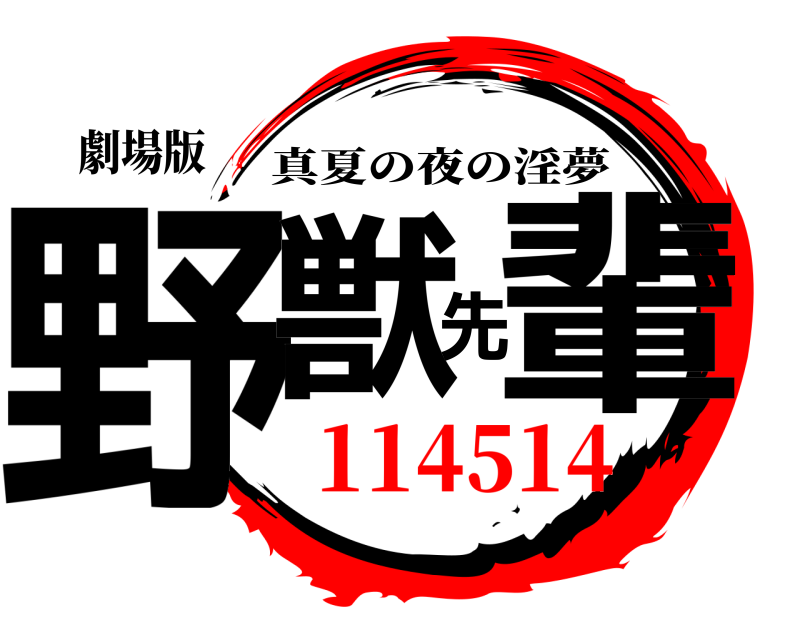 劇場版
真夏の夜の淫夢
野獣先輩
114514